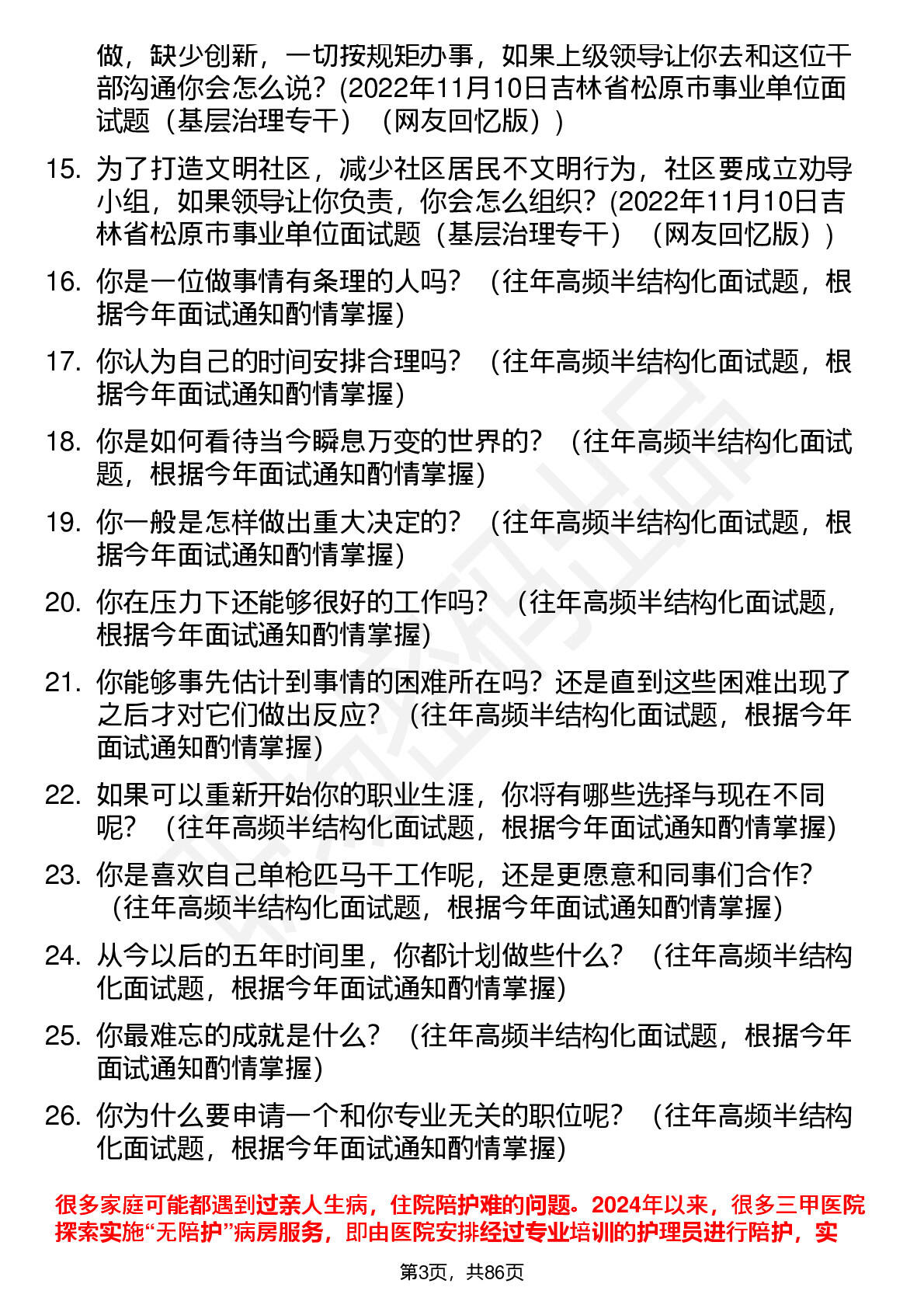 做，缺少创新，一切按规矩办事，如果上级领导让你去和这位干部沟通你会怎么说？(2022年11月10日吉林省松原市事业单位面试题（基层治理专干）（网友回忆版）)

15. 为了打造文明社区，减少社区居民不文明行为，社区要成立劝导小组，如果领导让你负责，你会怎么组织？(2022年11月10日吉林省松原市事业单位面试题（基层治理专干）（网友回忆版）)

16. 你是一位做事情有条理的人吗？（往年高频半结构化面试题，根据今年面试通知酌情掌握)

17. 你认为自己的时间安排合理吗？（往年高频半结构化面试题，根据今年面试通知酌情掌握)

18. 你是如何看待当今瞬息万变的世界的？（往年高频半结构化面试题，根据今年面试通知酌情掌握)

19. 你一般是怎样做出重大决定的？（往年高频半结构化面试题，根据今年面试通知酌情掌握)

20. 你在压力下还能够很好的工作吗？（往年高频半结构化面试题，根据今年面试通知酌情掌握)

21. 你能够事先估计到事情的困难所在吗？还是直到这些困难出现了之后才对它们做出反应？（往年高频半结构化面试题，根据今年面试通知酌情掌握)

22. 如果可以重新开始你的职业生涯，你将有哪些选择与现在不同呢？（往年高频半结构化面试题，根据今年面试通知酌情掌握)

23. 你是喜欢自己单枪匹马干工作呢，还是更愿意和同事们合作？（往年高频半结构化面试题，根据今年面试通知酌情掌握)

24. 从今以后的五年时间里，你都计划做些什么？（往年高频半结构化面试题，根据今年面试通知酌情掌握)

25. 你最难忘的成就是什么？（往年高频半结构化面试题，根据今年面试通知酌情掌握)

26. 你为什么要申请一个和你专业无关的职位呢？（往年高频半结构化面试题，根据今年面试通知酌情掌握)

很多家庭可能都遇到过亲人生病，住院陪护难的问题。2024年以来，很多三甲医院探索实施“无陪护”病房服务，即由医院安排经过专业培训的护理员进行陪护，实

第3页，共86页